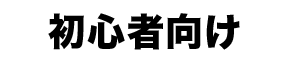 初心者向け